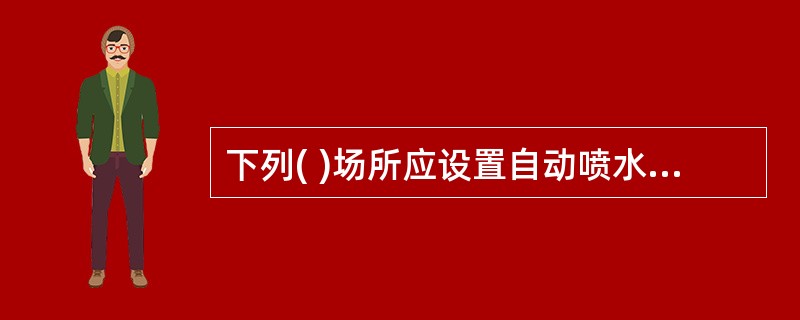 下列( )场所应设置自动喷水...